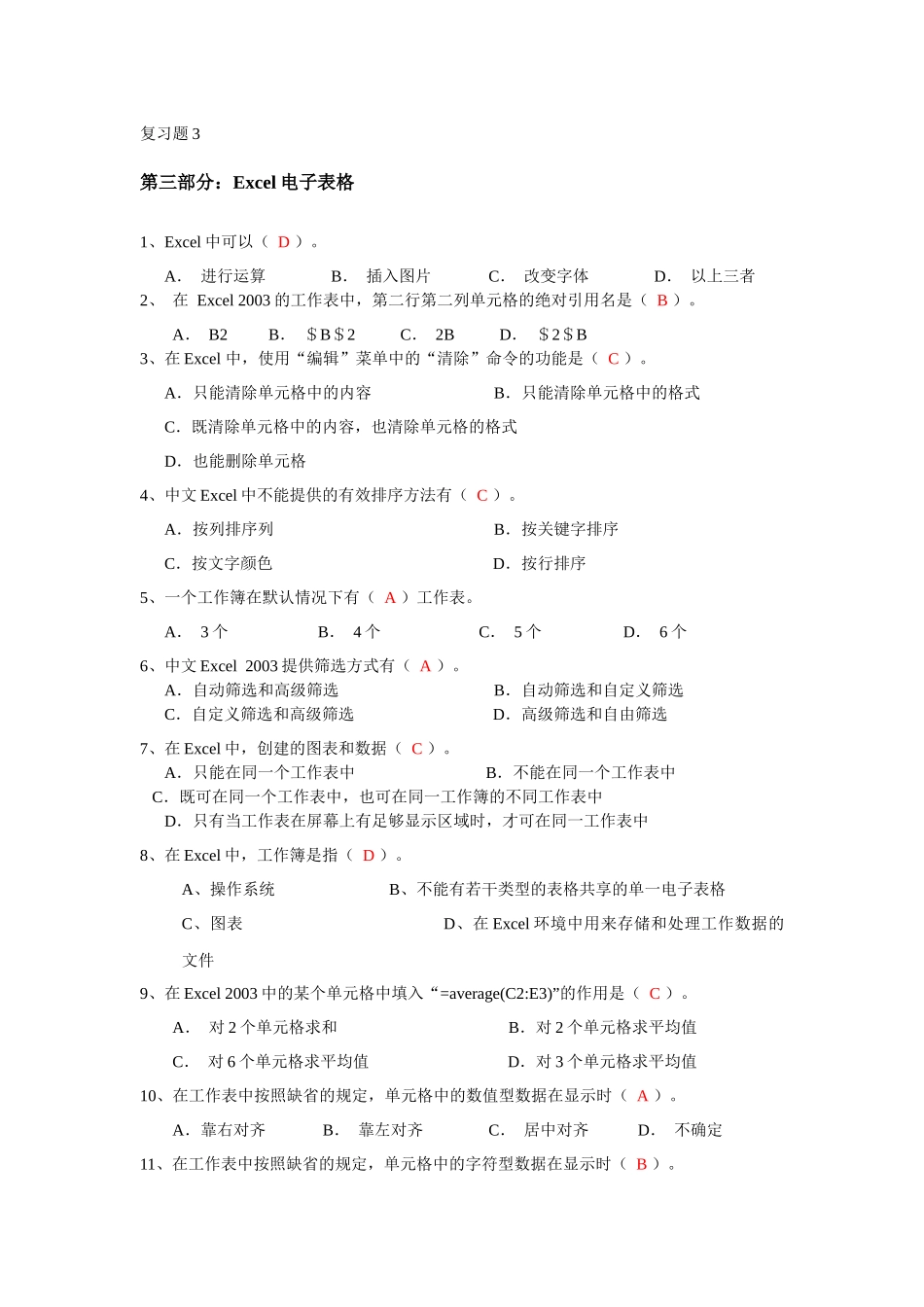 复习题 3

第三部分：Excel 电子表格

1、Excel 中可以（ D ）。

A． 进行运算　　B． 插入图片　　C． 改变字体　　D． 以上三者

2、 在 Excel 2003 的工作表中，第二行第二列单元格的绝对引用名是（ B ）。

A． B2　　B． ＄B＄2　　C． 2B　　D． ＄2＄B

3、在 Excel 中，使用“编辑”菜单中的“清除”命令的功能是（ C ）。

A．只能清除单元格中的内容　　B．只能清除单元格中的格式

C．既清除单元格中的内容，也清除单元格的格式

D．也能删除单元格

4、中文 Excel 中不能提供的有效排序方法有（ C ）。

A．按列排序列　　B．按关键字排序

C．按文字颜色　　D．按行排序

5、一个工作簿在默认情况下有（ A ）工作表。

A． 3 个　　B． 4 个　　C． 5 个　　D． 6 个

6、中文 Excel 2003 提供筛选方式有（ A ）。

A．自动筛选和高级筛选　　B．自动筛选和自定义筛选

C．自定义筛选和高级筛选　　D．高级筛选和自由筛选

7、在 Excel 中，创建的图表和数据（ C ）。

A．只能在同一个工作表中　　B．不能在同一个工作表中

C．既可在同一个工作表中，也可在同一工作簿的不同工作表中

D．只有当工作表在屏幕上有足够显示区域时，才可在同一工作表中

8、在 Excel 中，工作簿是指（ D ）。

A、操作系统　　B、不能有若干类型的表格共享的单一电子表格

C、图表　　D、在 Excel 环境中用来存储和处理工作数据的文件

9、在 Excel 2003 中的某个单元格中填入“=average(C2:E3)”的作用是（ C ）。

A． 对 2 个单元格求和　　B．对 2 个单元格求平均值

C． 对 6 个单元格求平均值　　D．对 3 个单元格求平均值

10、在工作表中按照缺省的规定，单元格中的数值型数据在显示时（ A ）。

A．靠右对齐　　B． 靠左对齐　　C． 居中对齐　　D． 不确定

11、在工作表中按照缺省的规定，单元格中的字符型数据在显示时（ B ）。